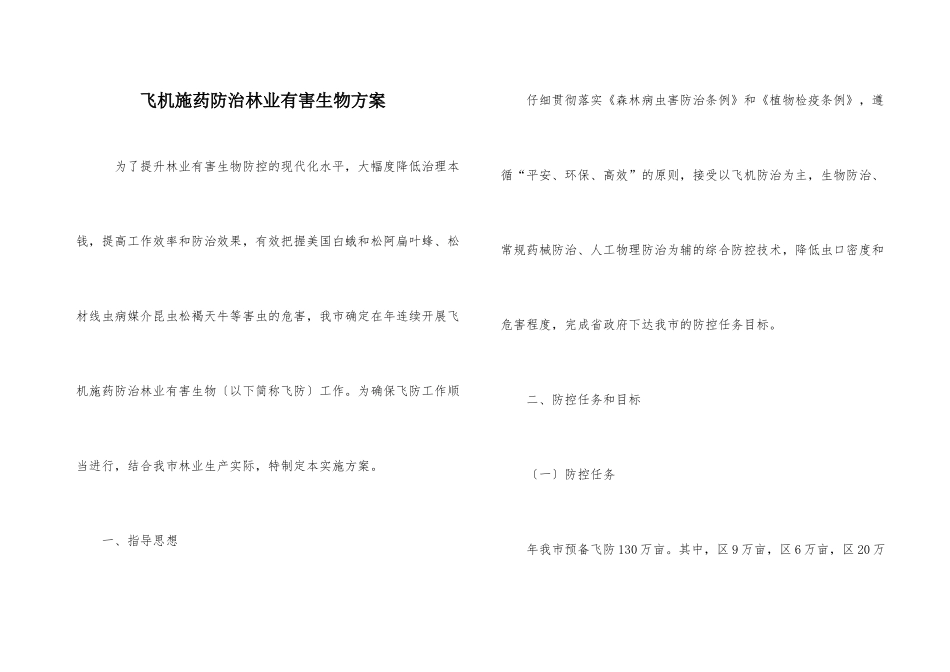 飞机施药防治林业有害生物方案

为了提升林业有害生物防控的现代化水平，大幅度降低治理本钱，提高工作效率和防治效果，有效把握美国白蛾和松阿扁叶蜂、松材线虫病媒介昆虫松褐天牛等害虫的危害，我市确定在年连续开展飞机施药防治林业有害生物〔以下简称飞防〕工作。为确保飞防工作顺当进行，结合我市林业生产实际，特制定本实施方案。

一、指导思想

仔细贯彻落实《森林病虫害防治条例》和《植物检疫条例》，遵循“平安、环保、高效”的原则，接受以飞机防治为主，生物防治、常规药械防治、人工物理防治为辅的综合防控技术，降低虫口密度和危害程度，完成省政府下达我市的防控任务目标。

二、防控任务和目标

〔一〕防控任务

年我市预备飞防130万亩。其中，区9万亩，区6万亩，区20万